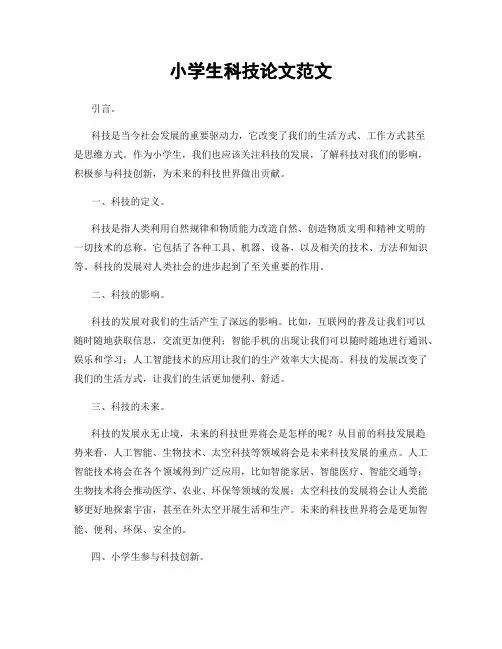 小学生科技论文范文

引言。

科技是当今社会发展的重要驱动力，它改变了我们的生活方式、工作方式甚至是思维方式。作为小学生，我们也应该关注科技的发展，了解科技对我们的影响，积极参与科技创新，为未来的科技世界做出贡献。

一、科技的定义。

科技是指人类利用自然规律和物质能力改造自然、创造物质文明和精神文明的一切技术的总称。它包括了各种工具、机器、设备，以及相关的技术、方法和知识等。科技的发展对人类社会的进步起到了至关重要的作用。

二、科技的影响。

科技的发展对我们的生活产生了深远的影响。比如，互联网的普及让我们可以随时随地获取信息，交流更加便利；智能手机的出现让我们可以随时随地进行通讯、娱乐和学习；人工智能技术的应用让我们的生产效率大大提高。科技的发展改变了我们的生活方式，让我们的生活更加便利、舒适。

三、科技的未来。

科技的发展永无止境，未来的科技世界将会是怎样的呢？从目前的科技发展趋势来看，人工智能、生物技术、太空科技等领域将会是未来科技发展的重点。人工智能技术将会在各个领域得到广泛应用，比如智能家居、智能医疗、智能交通等；生物技术将会推动医学、农业、环保等领域的发展；太空科技的发展将会让人类能够更好地探索宇宙，甚至在外太空开展生活和生产。未来的科技世界将会是更加智能、便利、环保、安全的。

四、小学生参与科技创新。